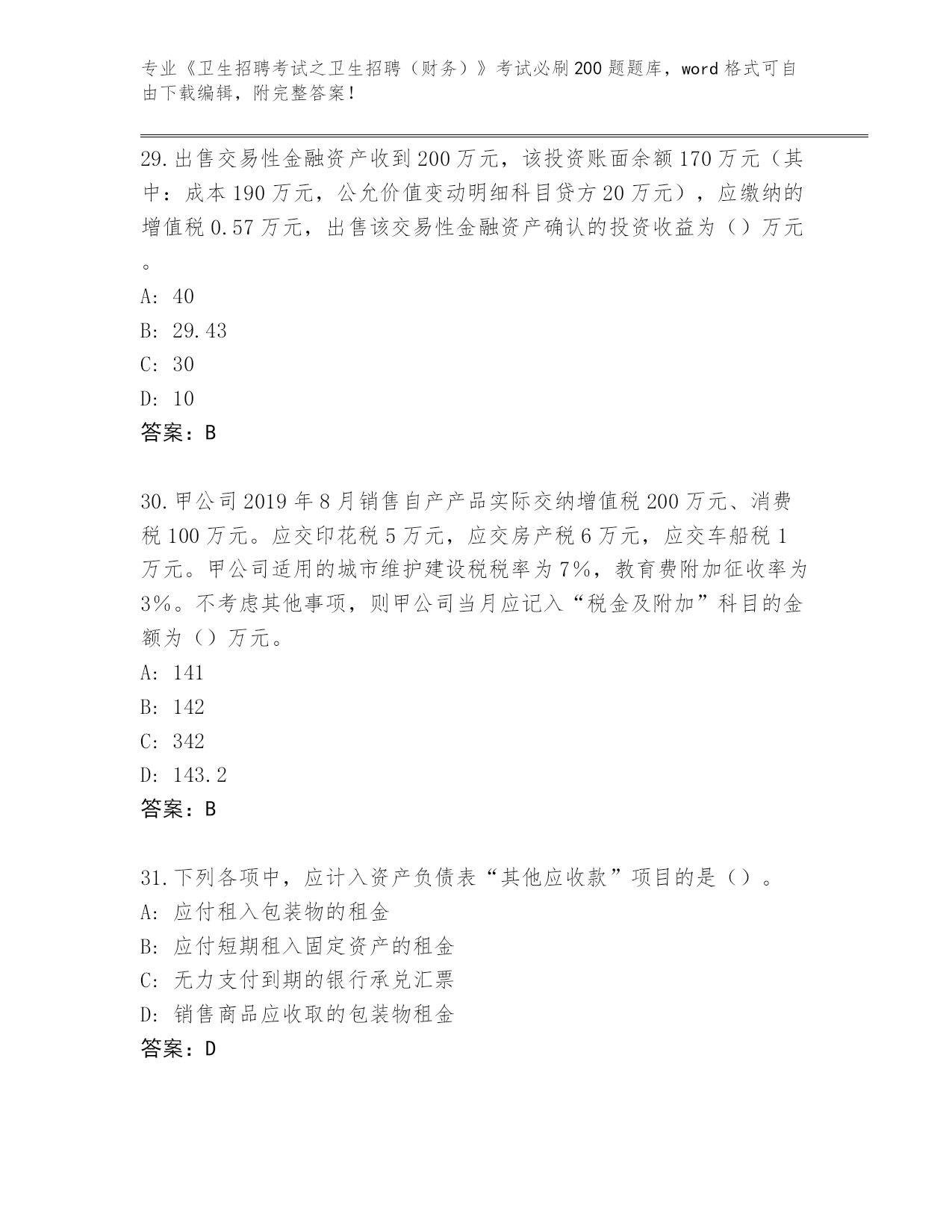 专业《卫生招聘考试之卫生招聘（财务）》考试必刷200题题库，word格式可自由下载编辑，附完整答案！

29.出售交易性金融资产收到200万元，该投资账面余额170万元（其中：成本190万元，公允价值变动明细科目贷方20万元），应缴纳的增值税0.57万元，出售该交易性金融资产确认的投资收益为（）万元。

A: 40

B: 29.43

C: 30

D: 10

答案：B

30.甲公司2019年8月销售自产产品实际交纳增值税200万元、消费税100万元。应交印花税5万元，应交房产税6万元，应交车船税1万元。甲公司适用的城市维护建设税税率为7%，教育费附加征收率为3%。不考虑其他事项，则甲公司当月应记入“税金及附加”科目的金额为（）万元。

A: 141

B: 142

C: 342

D: 143.2

答案：B

31.下列各项中，应计入资产负债表“其他应收款”项目的是（）。

A: 应付租入包装物的租金

B: 应付短期租入固定资产的租金

C: 无力支付到期的银行承兑汇票

D: 销售商品应收取的包装物租金

答案：D